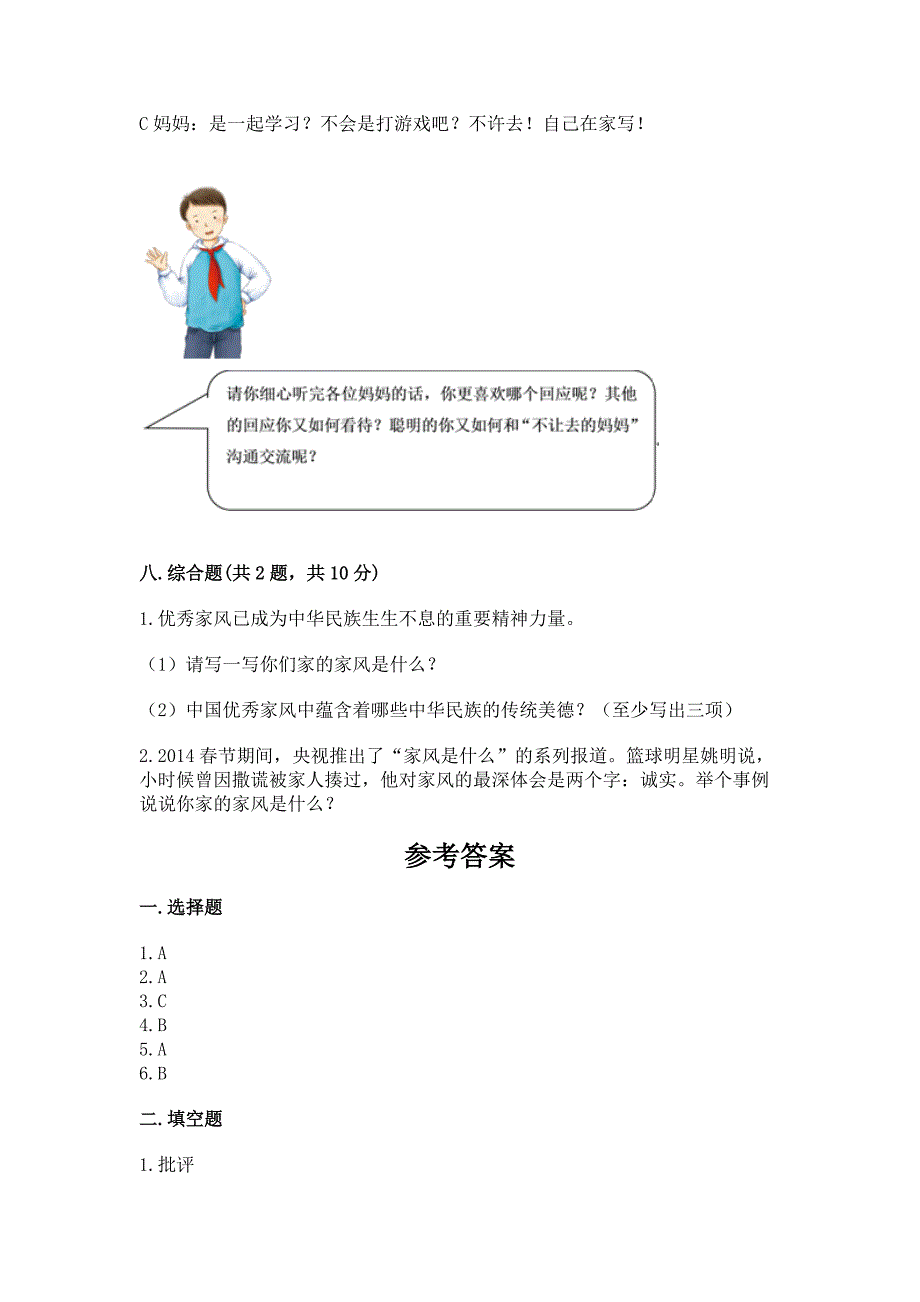 C 妈妈：是一起学习？不会是打游戏吧？不许去！自己在家写！

请你细心听完各位妈妈的话，你更喜欢哪个回应呢？其他的回应你又如何看待？聪明的你又如何和“不让去的妈妈”沟通交流呢？

八.综合题(共 2 题，共 10 分)

1.优秀家风已成为中华民族生生不息的重要精神力量。

（1）请写一写你们家的家风是什么？

（2）中国优秀家风中蕴含着哪些中华民族的传统美德？（至少写出三项）

2.2014 春节期间，央视推出了“家风是什么”的系列报道。篮球明星姚明说，小时候曾因撒谎被家人揍过，他对家风的最深体会是两个字：诚实。举个事例说说你家的家风是什么？

参考答案

一.选择题

1.A
2.A
3.C
4.B
5.A
6.B

二.填空题

1.批评